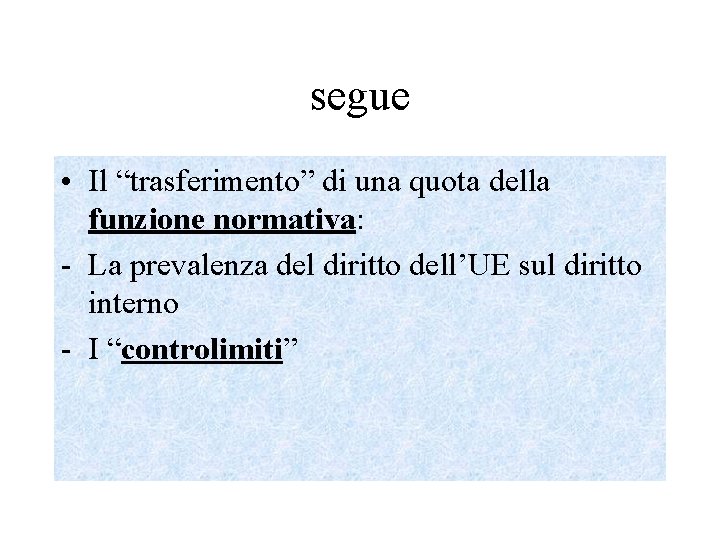 segue

• Il "trasferimento" di una quota della funzione normativa:
- La prevalenza del diritto dell'UE sul diritto interno
- I "controlimiti"